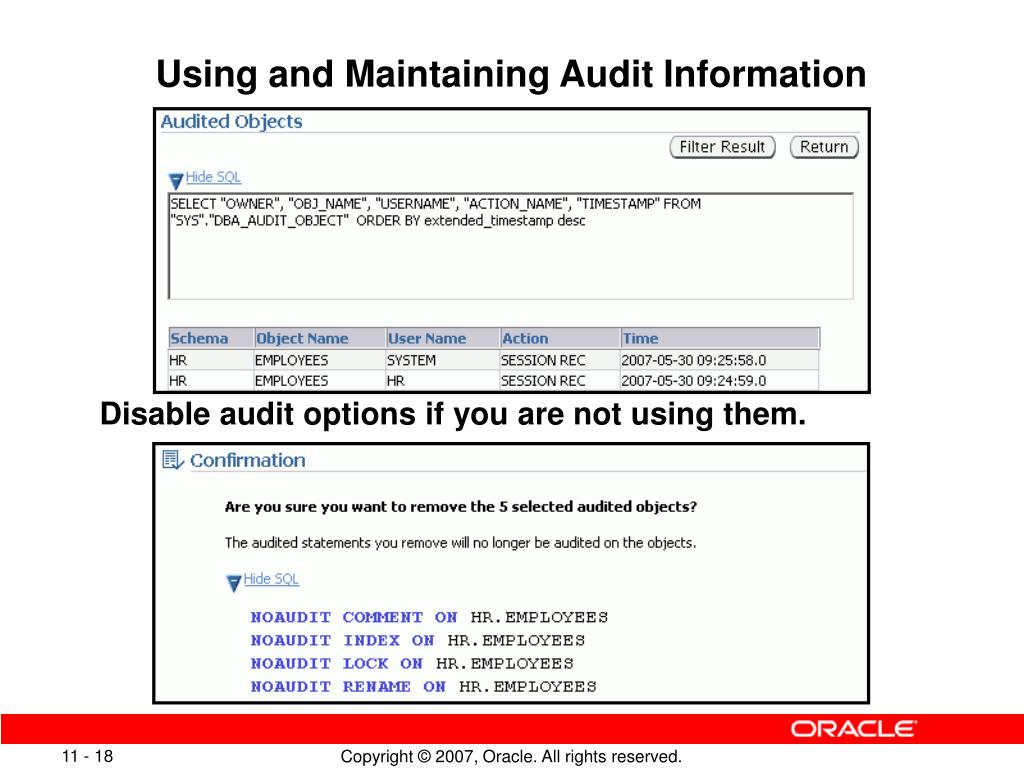 Using and Maintaining Audit Information

Audited Objects

Filter Result  Return

Hide SQL

SELECT "OWNER", "OBJ_NAME", "USERNAME", "ACTION_NAME", "TIMESTAMP" FROM "SYS"."DBA_AUDIT_OBJECT" ORDER BY extended_timestamp desc

| Schema | Object Name | User Name | Action | Time |
|---|---|---|---|---|
| HR | EMPLOYEES | SYSTEM | SESSION REC | 2007-05-30 09:25:58.0 |
| HR | EMPLOYEES | HR | SESSION REC | 2007-05-30 09:24:59.0 |

Disable audit options if you are not using them.

Confirmation

Are you sure you want to remove the 5 selected audited objects?

The audited statements you remove will no longer be audited on the objects.

Hide SQL

NOAUDIT COMMENT ON HR.EMPLOYEES
NOAUDIT INDEX ON HR.EMPLOYEES
NOAUDIT LOCK ON HR.EMPLOYEES
NOAUDIT RENAME ON HR.EMPLOYEES

ORACLE

11 - 18

Copyright © 2007, Oracle. All rights reserved.